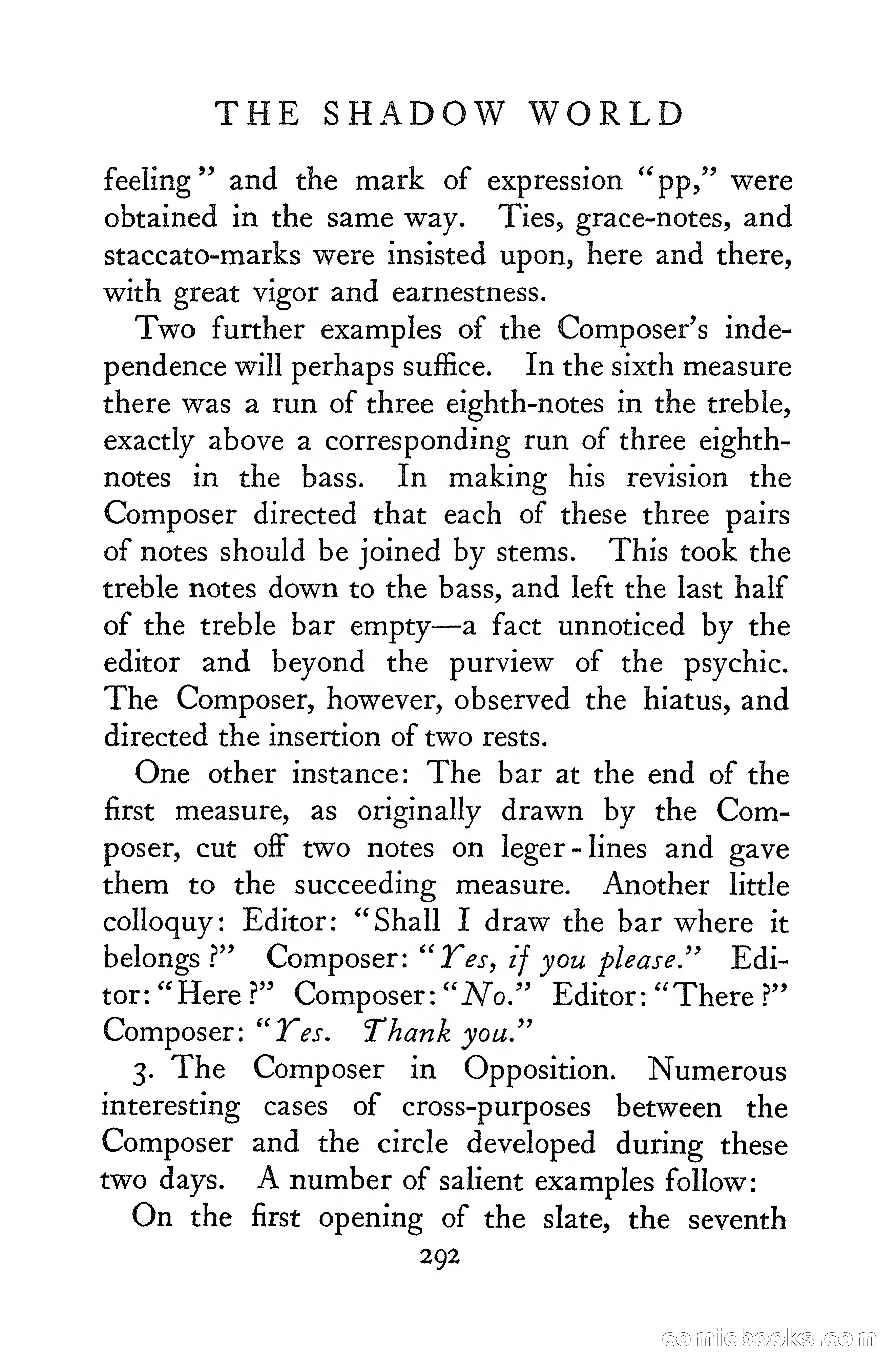 THE SHADOW WORLD

feeling" and the mark of expression "pp," were obtained in the same way. Ties, grace-notes, and staccato-marks were insisted upon, here and there, with great vigor and earnestness.

Two further examples of the Composer's independence will perhaps suffice. In the sixth measure there was a run of three eighth-notes in the treble, exactly above a corresponding run of three eighth-notes in the bass. In making his revision the Composer directed that each of these three pairs of notes should be joined by stems. This took the treble notes down to the bass, and left the last half of the treble bar empty—a fact unnoticed by the editor and beyond the purview of the psychic. The Composer, however, observed the hiatus, and directed the insertion of two rests.

One other instance: The bar at the end of the first measure, as originally drawn by the Composer, cut off two notes on leger-lines and gave them to the succeeding measure. Another little colloquy: Editor: "Shall I draw the bar where it belongs?" Composer: "Yes, if you please." Editor: "Here?" Composer: "No." Editor: "There?" Composer: "Yes. Thank you."

3. The Composer in Opposition. Numerous interesting cases of cross-purposes between the Composer and the circle developed during these two days. A number of salient examples follow:

On the first opening of the slate, the seventh

292

comicbooks.com